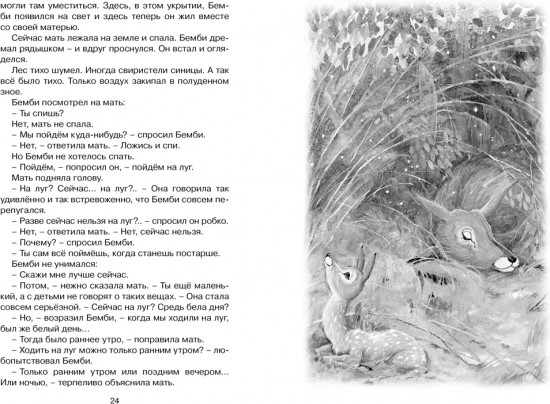 могли там уместиться. Здесь, в этом укрытии, Бемби появился на свет и здесь теперь он жил вместе со своей матерью.

Сейчас мать лежала на земле и спала. Бемби дремал рядышком – и вдруг проснулся. Он встал и огляделся.

Лес тихо шумел. Иногда свиристели синицы. А так всё было тихо. Только воздух закипал в полуденном зное.

Бемби посмотрел на мать:

– Ты спишь?

Нет, мать не спала.

– Мы пойдём куда-нибудь? – спросил Бемби.

– Нет, – ответила мать. – Ложись и спи.

Но Бемби не хотелось спать.

– Пойдём, – попросил он, – пойдём на луг.

Мать подняла голову.

– На луг? Сейчас... на луг?.. – Она говорила так удивлённо и так встревоженно, что Бемби совсем перепугался.

– Разве сейчас нельзя на луг?.. – спросил он робко.

– Нет, – ответила мать. – Нет, сейчас нельзя.

– Почему? – спросил Бемби.

– Ты сам всё поймёшь, когда станешь постарше.

Бемби не унимался:

– Скажи мне лучше сейчас.

– Потом, – нежно сказала мать. – Ты ещё маленький, а с детьми не говорят о таких вещах. – Она стала совсем серьёзной. – Сейчас на луг? Средь бела дня?

– Но, – возразил Бемби, – когда мы ходили на луг, был же белый день...

– Тогда было раннее утро, – поправила мать.

– Ходить на луг можно только ранним утром? – любопытствовал Бемби.

– Только ранним утром или поздним вечером... Или ночью, – терпеливо объяснила мать.

24